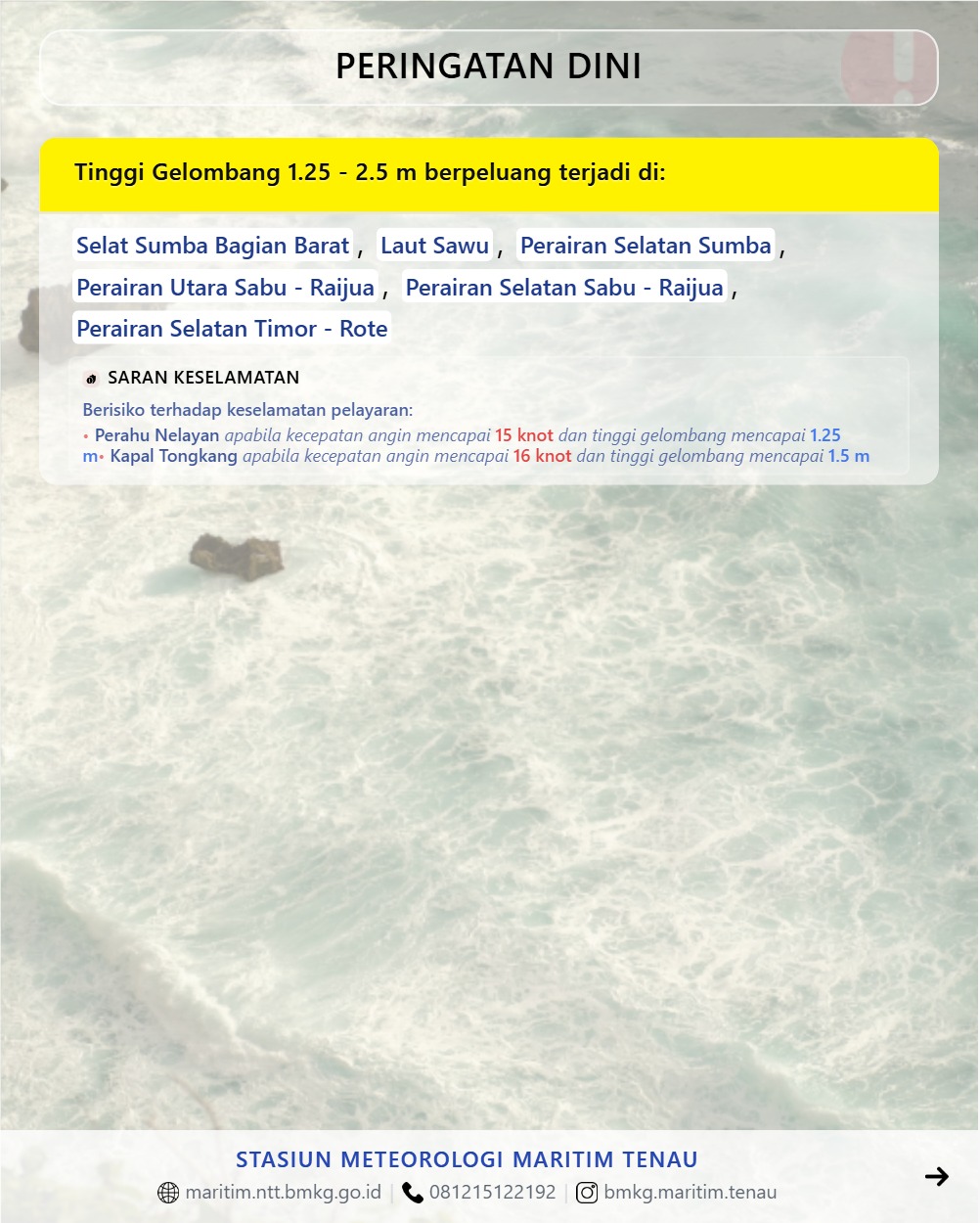 PERINGATAN DINI

Tinggi Gelombang 1.25 - 2.5 m berpeluang terjadi di:

Selat Sumba Bagian Barat , Laut Sawu , Perairan Selatan Sumba , Perairan Utara Sabu - Raijua , Perairan Selatan Sabu - Raijua , Perairan Selatan Timor - Rote

SARAN KESELAMATAN

Berisiko terhadap keselamatan pelayaran:

• Perahu Nelayan apabila kecepatan angin mencapai 15 knot dan tinggi gelombang mencapai 1.25 m• Kapal Tongkang apabila kecepatan angin mencapai 16 knot dan tinggi gelombang mencapai 1.5 m

STASIUN METEOROLOGI MARITIM TENAU

maritim.ntt.bmkg.go.id | 081215122192 | bmkg.maritim.tenau